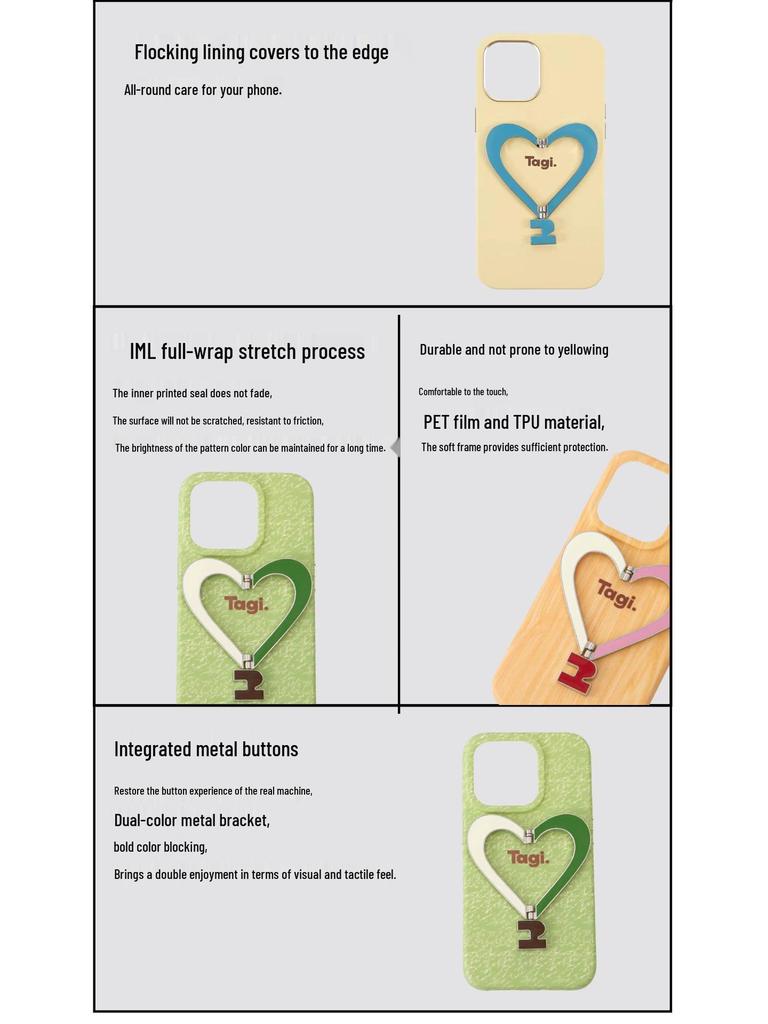 Flocking lining covers to the edge

All-round care for your phone.

Tagi.

IML full-wrap stretch process

The inner printed seal does not fade,

The surface will not be scratched, resistant to friction,

The brightness of the pattern color can be maintained for a long time.

Tagi.

Durable and not prone to yellowing

Comfortable to the touch,

PET film and TPU material,

The soft frame provides sufficient protection.

Tagi.

Integrated metal buttons

Restore the button experience of the real machine,

Dual-color metal bracket,

bold color blocking,

Brings a double enjoyment in terms of visual and tactile feel.

Tagi.